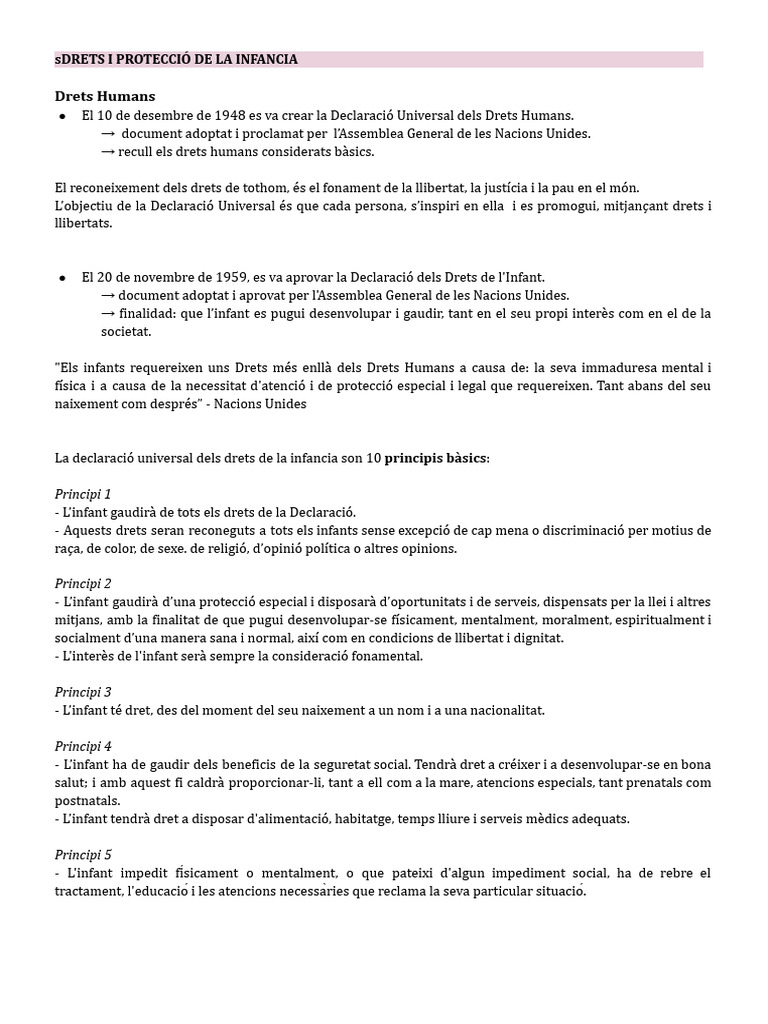 sDRETS I PROTECCIÓ DE LA INFANCIA

Drets Humans
• El 10 de desembre de 1948 es va crear la Declaració Universal dels Drets Humans.
→ document adoptat i proclamat per l'Assemblea General de les Nacions Unides.
→ recull els drets humans considerats bàsics.

El reconeixement dels drets de tothom, és el fonament de la llibertat, la justícia i la pau en el món.
L'objectiu de la Declaració Universal és que cada persona, s'inspiri en ella i es promogui, mitjançant drets i llibertats.

• El 20 de novembre de 1959, es va aprovar la Declaració dels Drets de l'Infant.
→ document adoptat i aprovat per l'Assemblea General de les Nacions Unides.
→ finalidad: que l'infant es pugui desenvolupar i gaudir, tant en el seu propi interès com en el de la societat.

"Els infants requereixen uns Drets més enllà dels Drets Humans a causa de: la seva immaduresa mental i física i a causa de la necessitat d'atenció i de protecció especial i legal que requereixen. Tant abans del seu naixement com després" - Nacions Unides

La declaració universal dels drets de la infancia son 10 principis bàsics:

Principi 1
- L'infant gaudirà de tots els drets de la Declaració.
- Aquests drets seran reconeguts a tots els infants sense excepció de cap mena o discriminació per motius de raça, de color, de sexe. de religió, d'opinió política o altres opinions.

Principi 2
- L'infant gaudirà d'una protecció especial i disposarà d'oportunitats i de serveis, dispensats per la llei i altres mitjans, amb la finalitat de que pugui desenvolupar-se físicament, mentalment, moralment, espiritualment i socialment d'una manera sana i normal, així com en condicions de llibertat i dignitat.
- L'interès de l'infant serà sempre la consideració fonamental.

Principi 3
- L'infant té dret, des del moment del seu naixement a un nom i a una nacionalitat.

Principi 4
- L'infant ha de gaudir dels beneficis de la seguretat social. Tendrà dret a créixer i a desenvolupar-se en bona salut; i amb aquest fi caldrà proporcionar-li, tant a ell com a la mare, atencions especials, tant prenatals com postnatals.
- L'infant tendrà dret a disposar d'alimentació, habitatge, temps lliure i serveis mèdics adequats.

Principi 5
- L'infant impedit físicament o mentalment, o que pateixi d'algun impediment social, ha de rebre el tractament, l'educació i les atencions necessàries que reclama la seva particular situació.